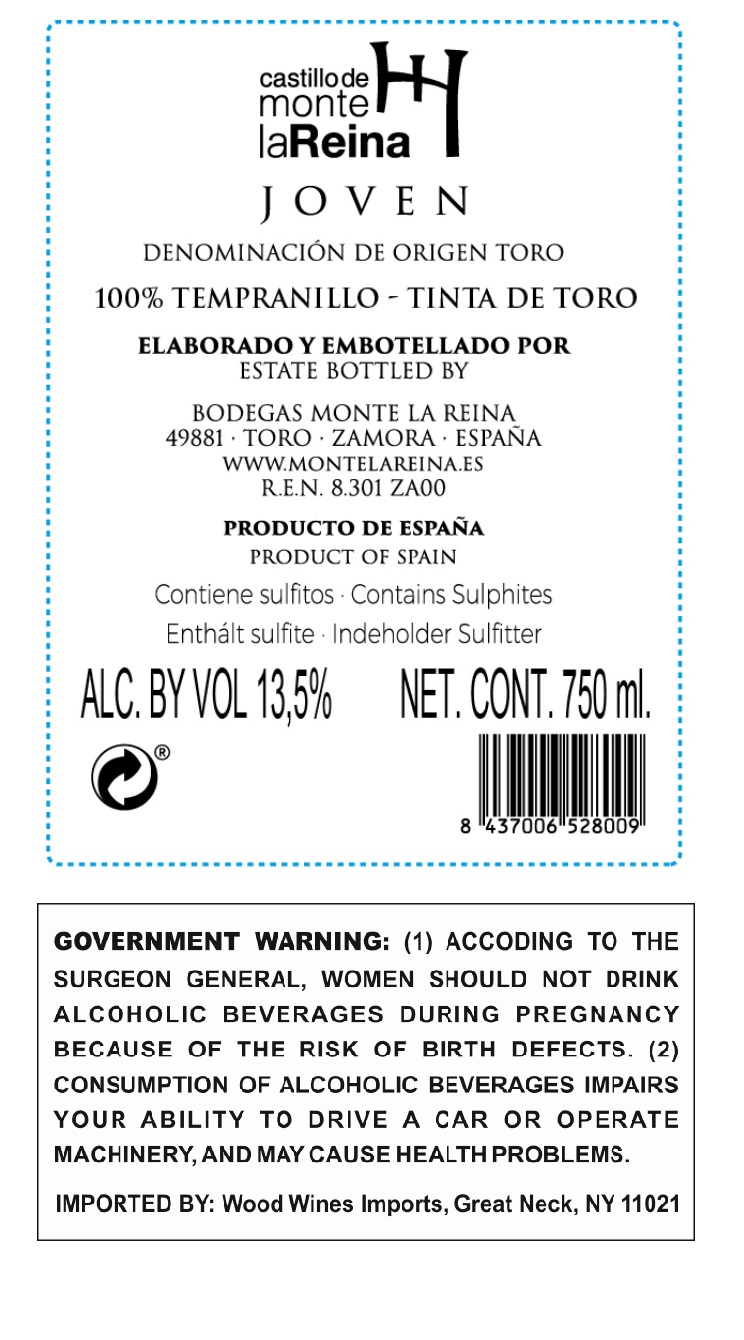 castillo de monte laReina

JOVEN

DENOMINACIÓN DE ORIGEN TORO

100% TEMPRANILLO - TINTA DE TORO

ELABORADO Y EMBOTELLADO POR
ESTATE BOTTLED BY

BODEGAS MONTE LA REINA
49881 · TORO · ZAMORA · ESPAÑA
WWW.MONTELAREINA.ES
R.E.N. 8.301 ZA00

PRODUCTO DE ESPAÑA
PRODUCT OF SPAIN

Contiene sulfitos · Contains Sulphites
Enthált sulfite · Indeholder Sulfitter

ALC. BY VOL 13,5%   NET. CONT. 750 ml.

®

8 437006 528009

GOVERNMENT WARNING: (1) ACCODING TO THE SURGEON GENERAL, WOMEN SHOULD NOT DRINK ALCOHOLIC BEVERAGES DURING PREGNANCY BECAUSE OF THE RISK OF BIRTH DEFECTS. (2) CONSUMPTION OF ALCOHOLIC BEVERAGES IMPAIRS YOUR ABILITY TO DRIVE A CAR OR OPERATE MACHINERY, AND MAY CAUSE HEALTH PROBLEMS.

IMPORTED BY: Wood Wines Imports, Great Neck, NY 11021